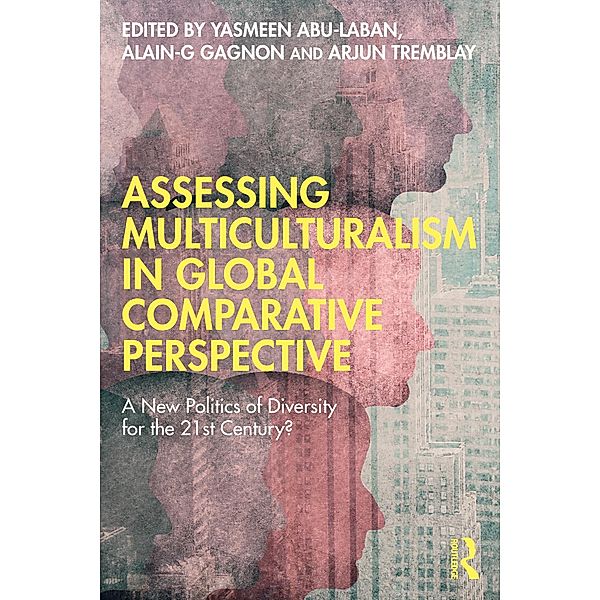 EDITED BY YASMEEN ABU-LABAN, ALAIN-G GAGNON AND ARJUN TREMBLAY

ASSESSING MULTICULTURALISM IN GLOBAL COMPARATIVE PERSPECTIVE

A New Politics of Diversity for the 21st Century?

ROUTLEDGE